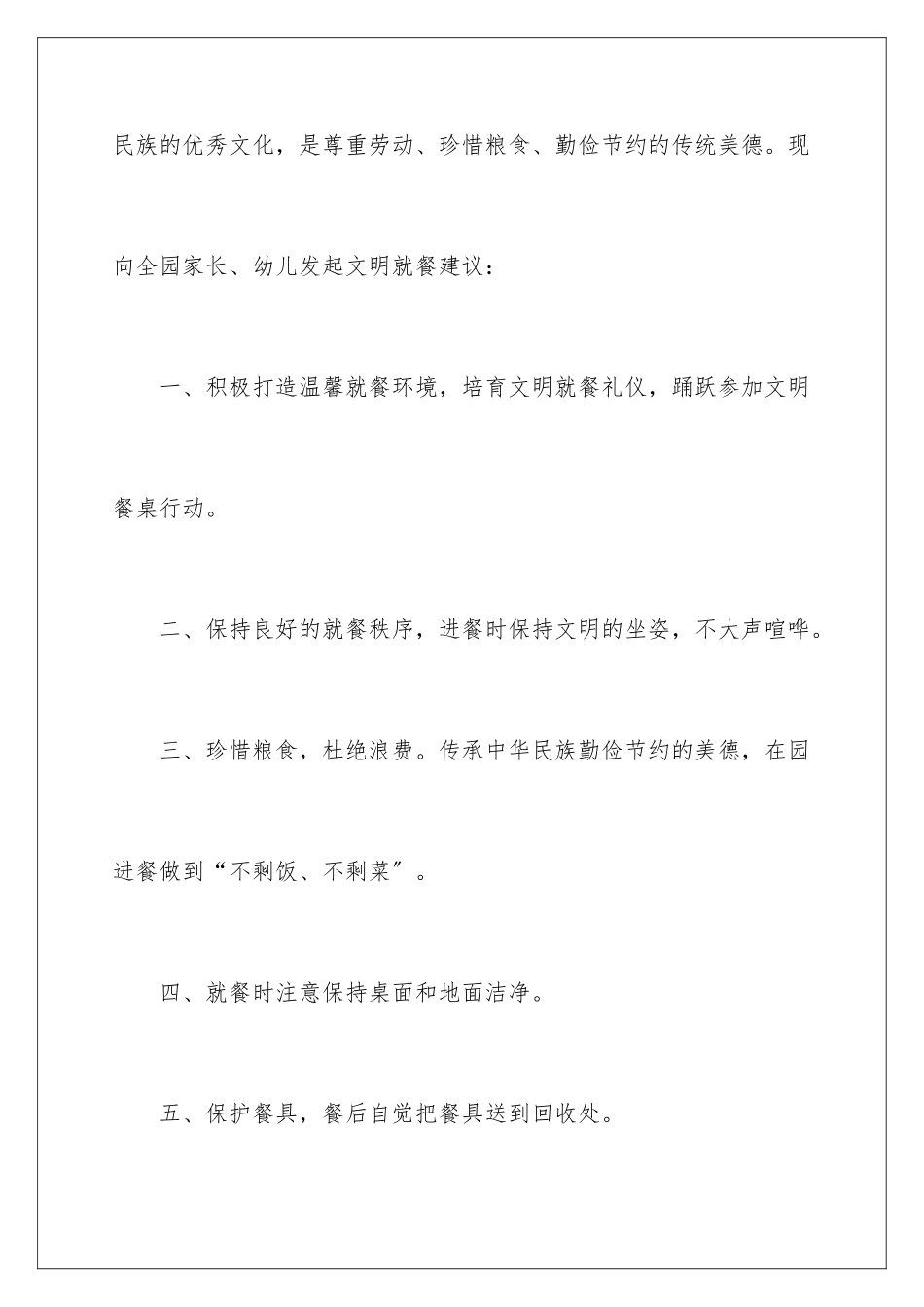 民族的优秀文化，是尊重劳动、珍惜粮食、勤俭节约的传统美德。现向全园家长、幼儿发起文明就餐建议：

一、积极打造温馨就餐环境，培育文明就餐礼仪，踊跃参加文明餐桌行动。

二、保持良好的就餐秩序，进餐时保持文明的坐姿，不大声喧哗。

三、珍惜粮食，杜绝浪费。传承中华民族勤俭节约的美德，在园进餐做到“不剩饭、不剩菜”。

四、就餐时注意保持桌面和地面洁净。

五、保护餐具，餐后自觉把餐具送到回收处。